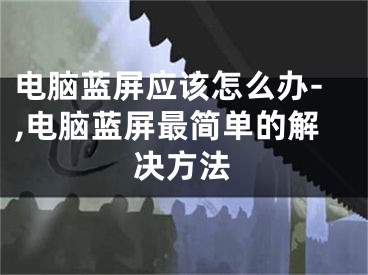 电脑蓝屏应该怎么办-,电脑蓝屏最简单的解决方法